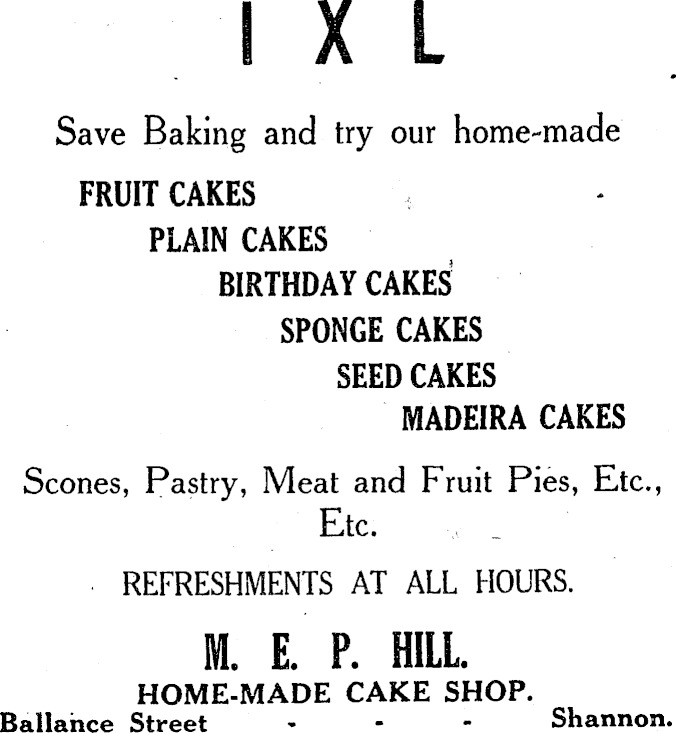 I X L

Save Baking and try our home-made

FRUIT CAKES

PLAIN CAKES

BIRTHDAY CAKES

SPONGE CAKES

SEED CAKES

MADEIRA CAKES

Scones, Pastry, Meat and Fruit Pies, Etc., Etc.

REFRESHMENTS AT ALL HOURS.

M. E. P. HILL.

HOME-MADE CAKE SHOP.

Ballance Street - - - Shannon.